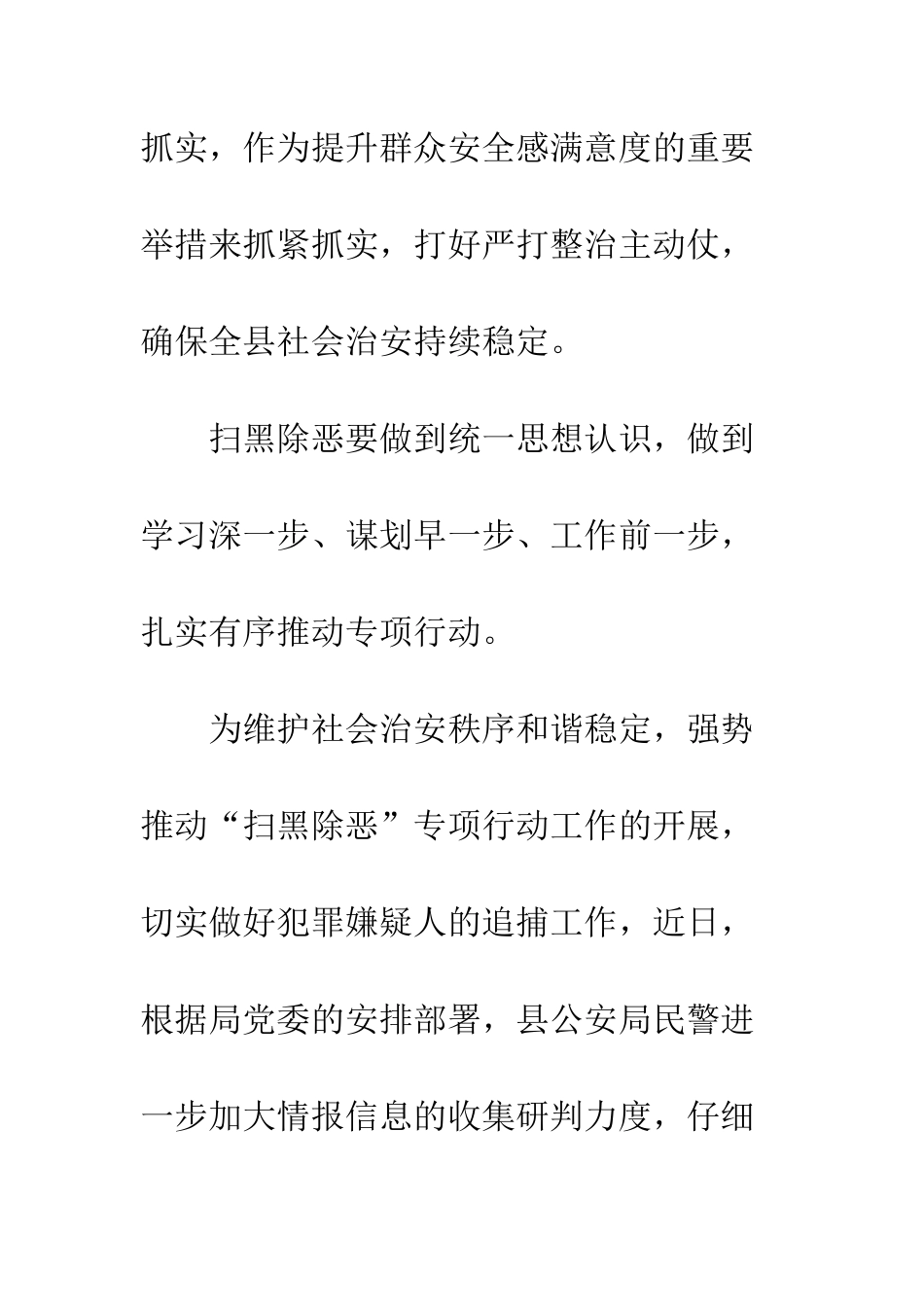 抓实，作为提升群众安全感满意度的重要举措来抓紧抓实，打好严打整治主动仗，确保全县社会治安持续稳定。

扫黑除恶要做到统一思想认识，做到学习深一步、谋划早一步、工作前一步，扎实有序推动专项行动。

为维护社会治安秩序和谐稳定，强势推动“扫黑除恶”专项行动工作的开展，切实做好犯罪嫌疑人的追捕工作，近日，根据局党委的安排部署，县公安局民警进一步加大情报信息的收集研判力度，仔细